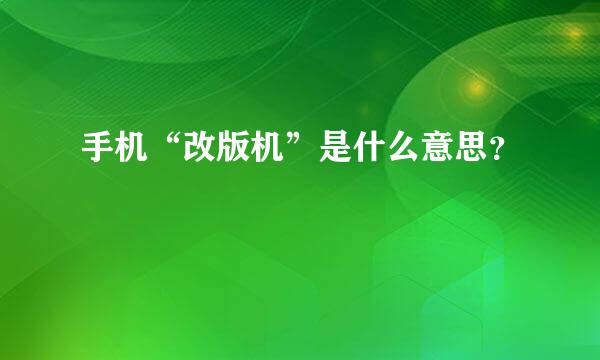 手机“改版机”是什么意思?